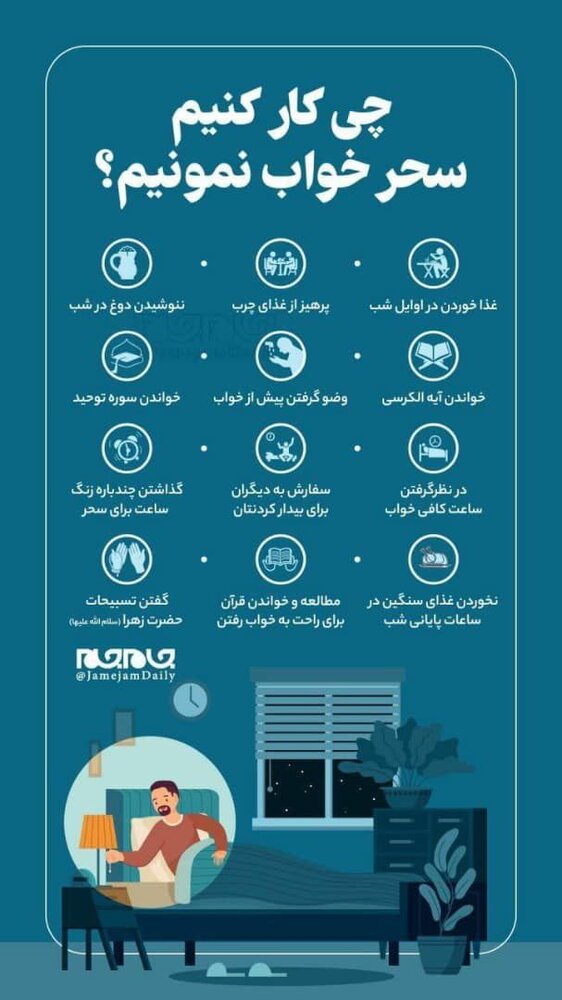 چی کار کنیم
سحر خواب نمونیم؟

غذا خوردن در اوایل شب

پرهیز از غذای چرب

ننوشیدن دوغ در شب

خواندن آیه الکرسی

وضو گرفتن پیش از خواب

خواندن سوره توحید

در نظرگرفتن ساعت کافی خواب

سفارش به دیگران برای بیدار کردنتان

گذاشتن چندباره زنگ ساعت برای سحر

نخوردن غذای سنگین در ساعات پایانی شب

مطالعه و خواندن قرآن برای راحت به خواب رفتن

گفتن تسبیحات حضرت زهرا (سلام الله علیها)

جام جم
@JamejamDaily